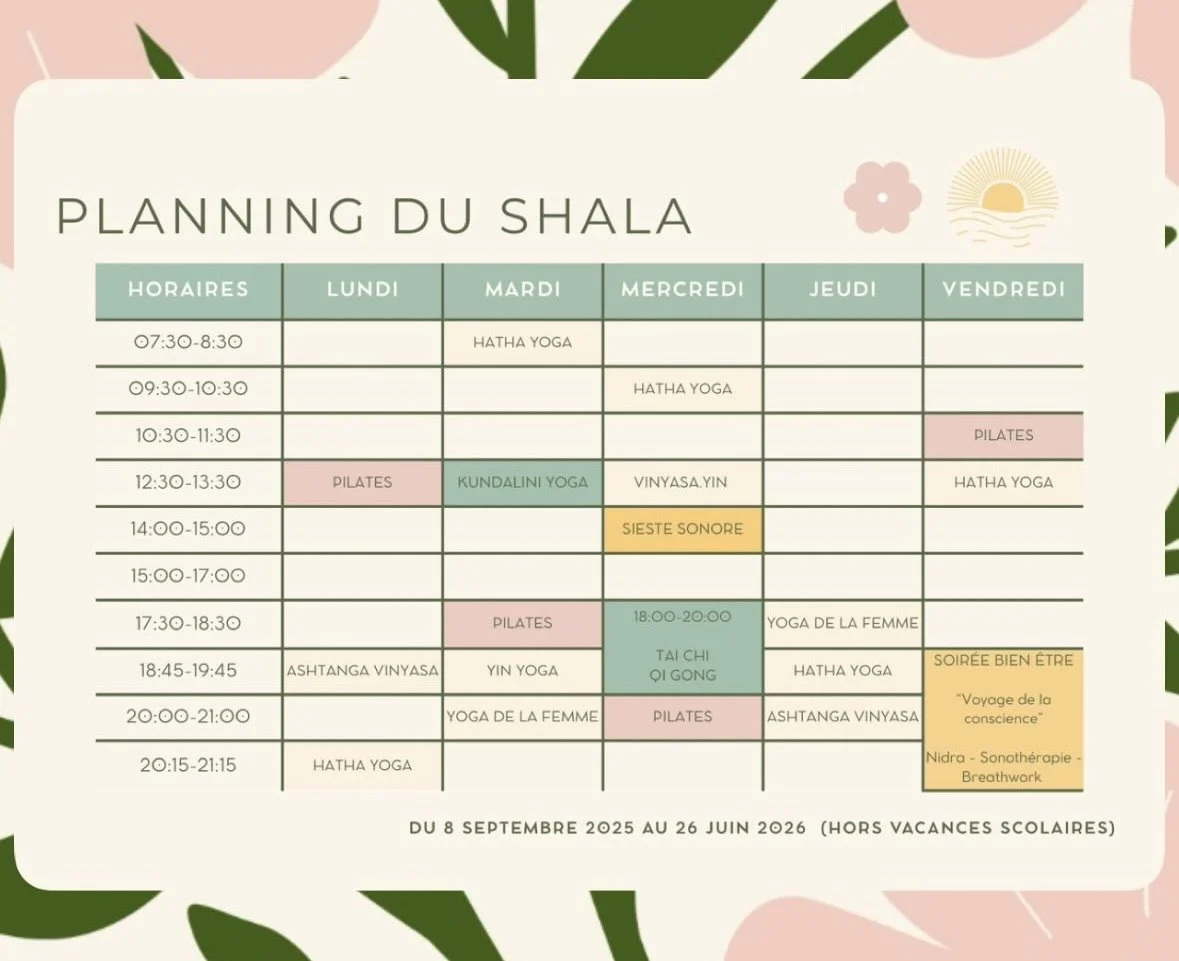 PLANNING DU SHALA

| HORAIRES | LUNDI | MARDI | MERCREDI | JEUDI | VENDREDI |
|---|---|---|---|---|---|
| 07:30-8:30 | | HATHA YOGA | | | |
| 09:30-10:30 | | | HATHA YOGA | | |
| 10:30-11:30 | | | | | PILATES |
| 12:30-13:30 | PILATES | KUNDALINI YOGA | VINYASA.YIN | | HATHA YOGA |
| 14:00-15:00 | | | SIESTE SONORE | | |
| 15:00-17:00 | | | | | |
| 17:30-18:30 | | PILATES | 18:00-20:00 TAI CHI QI GONG | YOGA DE LA FEMME | |
| 18:45-19:45 | ASHTANGA VINYASA | YIN YOGA | | HATHA YOGA | SOIRÉE BIEN ÊTRE "Voyage de la conscience" Nidra - Sonothérapie - Breathwork |
| 20:00-21:00 | | YOGA DE LA FEMME | PILATES | ASHTANGA VINYASA | |
| 20:15-21:15 | HATHA YOGA | | | | |

DU 8 SEPTEMBRE 2025 AU 26 JUIN 2026 (HORS VACANCES SCOLAIRES)